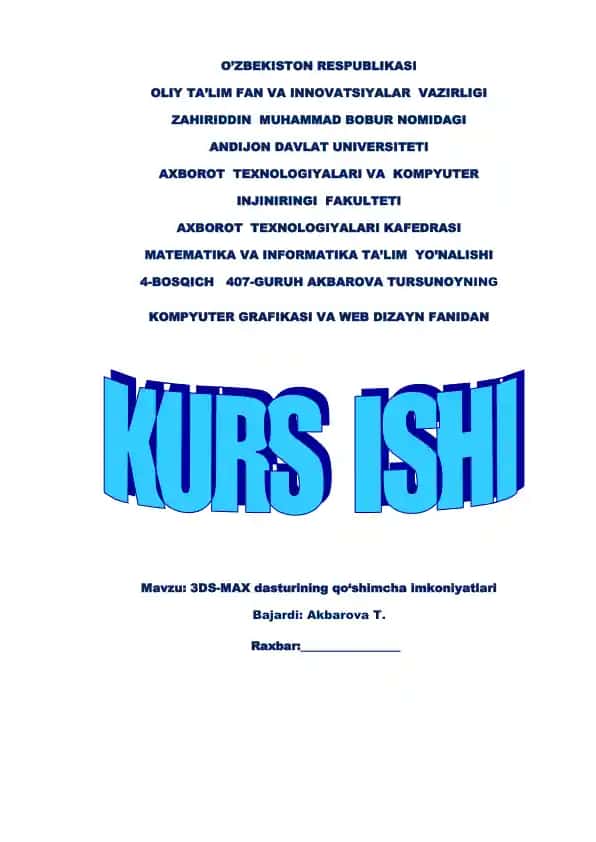 O'ZBEKISTON RESPUBLIKASI

OLIY TA'LIM FAN VA INNOVATSIYALAR VAZIRLIGI

ZAHIRIDDIN MUHAMMAD BOBUR NOMIDAGI

ANDIJON DAVLAT UNIVERSITETI

AXBOROT TEXNOLOGIYALARI VA KOMPYUTER

INJINIRINGI FAKULTETI

AXBOROT TEXNOLOGIYALARI KAFEDRASI

MATEMATIKA VA INFORMATIKA TA'LIM YO'NALISHI

4-BOSQICH 407-GURUH AKBAROVA TURSUNOYNING

KOMPYUTER GRAFIKASI VA WEB DIZAYN FANIDAN

KURS ISHI

Mavzu: 3DS-MAX dasturining qo'shimcha imkoniyatlari

Bajardi: Akbarova T.

Raxbar:_______________